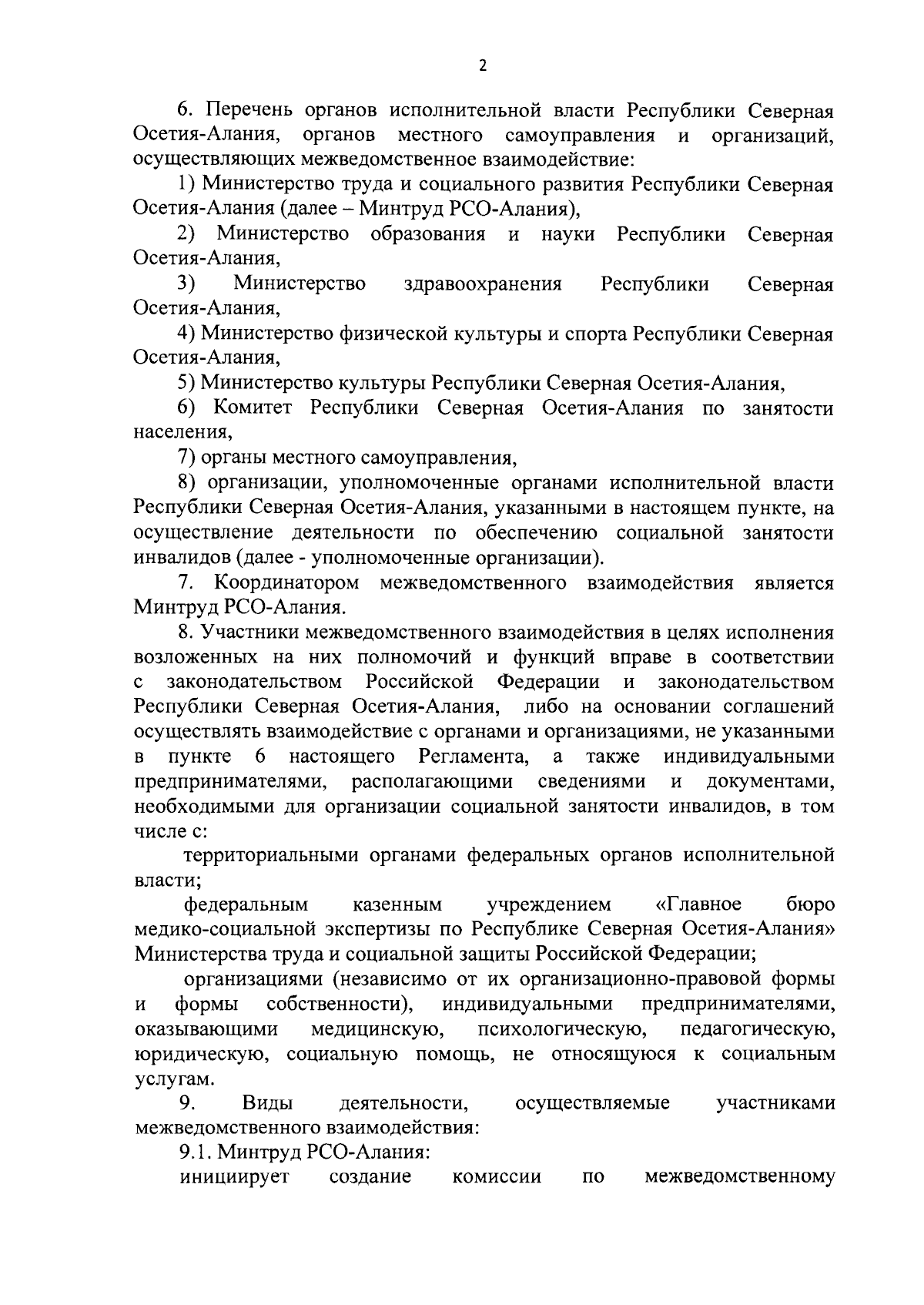 2

6. Перечень органов исполнительной власти Республики Северная Осетия-Алания, органов местного самоуправления и организаций, осуществляющих межведомственное взаимодействие:

1) Министерство труда и социального развития Республики Северная Осетия-Алания (далее – Минтруд РСО-Алания),

2) Министерство образования и науки Республики Северная Осетия-Алания,

3) Министерство здравоохранения Республики Северная Осетия-Алания,

4) Министерство физической культуры и спорта Республики Северная Осетия-Алания,

5) Министерство культуры Республики Северная Осетия-Алания,

6) Комитет Республики Северная Осетия-Алания по занятости населения,

7) органы местного самоуправления,

8) организации, уполномоченные органами исполнительной власти Республики Северная Осетия-Алания, указанными в настоящем пункте, на осуществление деятельности по обеспечению социальной занятости инвалидов (далее - уполномоченные организации).

7. Координатором межведомственного взаимодействия является Минтруд РСО-Алания.

8. Участники межведомственного взаимодействия в целях исполнения возложенных на них полномочий и функций вправе в соответствии с законодательством Российской Федерации и законодательством Республики Северная Осетия-Алания, либо на основании соглашений осуществлять взаимодействие с органами и организациями, не указанными в пункте 6 настоящего Регламента, а также индивидуальными предпринимателями, располагающими сведениями и документами, необходимыми для организации социальной занятости инвалидов, в том числе с:

территориальными органами федеральных органов исполнительной власти;

федеральным казенным учреждением «Главное бюро медико-социальной экспертизы по Республике Северная Осетия-Алания» Министерства труда и социальной защиты Российской Федерации;

организациями (независимо от их организационно-правовой формы и формы собственности), индивидуальными предпринимателями, оказывающими медицинскую, психологическую, педагогическую, юридическую, социальную помощь, не относящуюся к социальным услугам.

9. Виды деятельности, осуществляемые участниками межведомственного взаимодействия:

9.1. Минтруд РСО-Алания:

инициирует создание комиссии по межведомственному